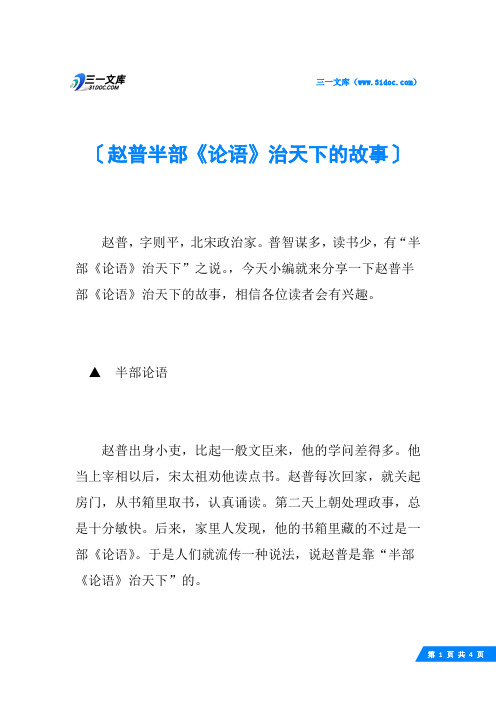 三一文库
31DOC.COM

三一文库（www.31doc.com）

〔赵普半部《论语》治天下的故事〕

赵普，字则平，北宋政治家。普智谋多，读书少，有“半部《论语》治天下”之说。，今天小编就来分享一下赵普半部《论语》治天下的故事，相信各位读者会有兴趣。

▲ 半部论语

赵普出身小吏，比起一般文臣来，他的学问差得多。他当上宰相以后，宋太祖劝他读点书。赵普每次回家，就关起房门，从书箱里取书，认真诵读。第二天上朝处理政事，总是十分敏快。后来，家里人发现，他的书箱里藏的不过是一部《论语》。于是人们就流传一种说法，说赵普是靠“半部《论语》治天下”的。

第 1 页 共 4 页